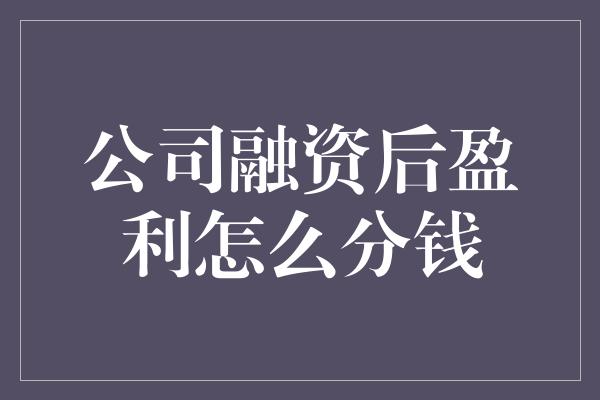 公司融资后盈利怎么分钱